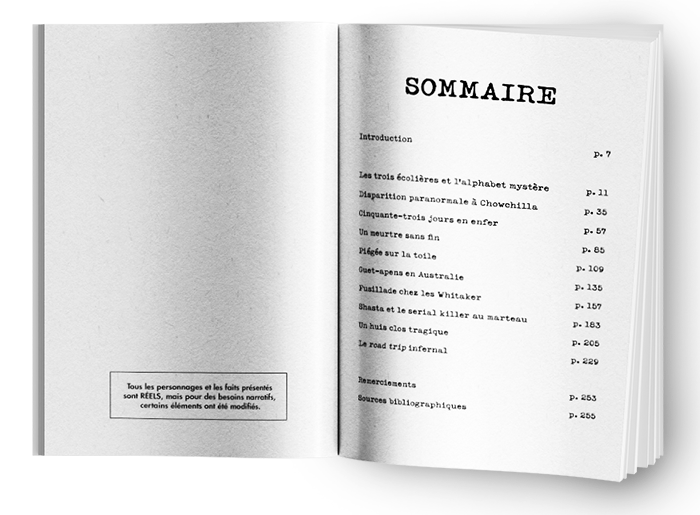 Tous les personnages et les faits présentés sont RÉELS, mais pour des besoins narratifs, certains éléments ont été modifiés.

SOMMAIRE

Introduction
p. 7

Les trois écolières et l'alphabet mystère
p. 11
Disparition paranormale à Chowchilla
p. 35
Cinquante-trois jours en enfer
p. 57
Un meurtre sans fin
p. 85
Piégée sur la toile
p. 109
Guet-apens en Australie
p. 135
Fusillade chez les Whitaker
p. 157
Shasta et le serial killer au marteau
p. 183
Un huis clos tragique
p. 205
Le road trip infernal
p. 229

Remerciements
p. 253
Sources bibliographiques
p. 255